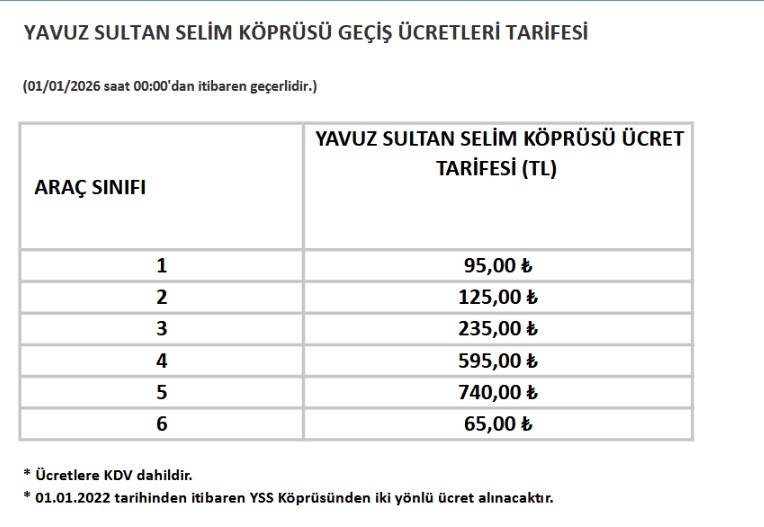 YAVUZ SULTAN SELİM KÖPRÜSÜ GEÇİŞ ÜCRETLERİ TARİFESİ

(01/01/2026 saat 00:00'dan itibaren geçerlidir.)

| ARAÇ SINIFI | YAVUZ SULTAN SELİM KÖPRÜSÜ ÜCRET TARİFESİ (TL) |
|---|---|
| 1 | 95,00 ₺ |
| 2 | 125,00 ₺ |
| 3 | 235,00 ₺ |
| 4 | 595,00 ₺ |
| 5 | 740,00 ₺ |
| 6 | 65,00 ₺ |

* Ücretlere KDV dahildir.
* 01.01.2022 tarihinden itibaren YSS Köprüsünden iki yönlü ücret alınacaktır.